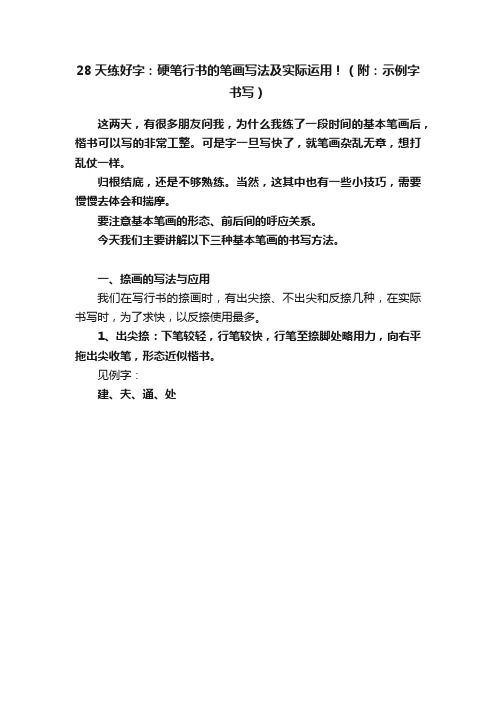 28 天练好字：硬笔行书的笔画写法及实际运用！（附：示例字书写）

这两天，有很多朋友问我，为什么我练了一段时间的基本笔画后，楷书可以写的非常工整。可是字一旦写快了，就笔画杂乱无章，想打乱仗一样。

归根结底，还是不够熟练。当然，这其中也有一些小技巧，需要慢慢去体会和揣摩。

要注意基本笔画的形态、前后间的呼应关系。

今天我们主要讲解以下三种基本笔画的书写方法。

一、捺画的写法与应用

我们在写行书的捺画时，有出尖捺、不出尖和反捺几种，在实际书写时，为了求快，以反捺使用最多。

1、出尖捺：下笔较轻，行笔较快，行笔至捺脚处略用力，向右平拖出尖收笔，形态近似楷书。

见例字：

建、夫、通、处